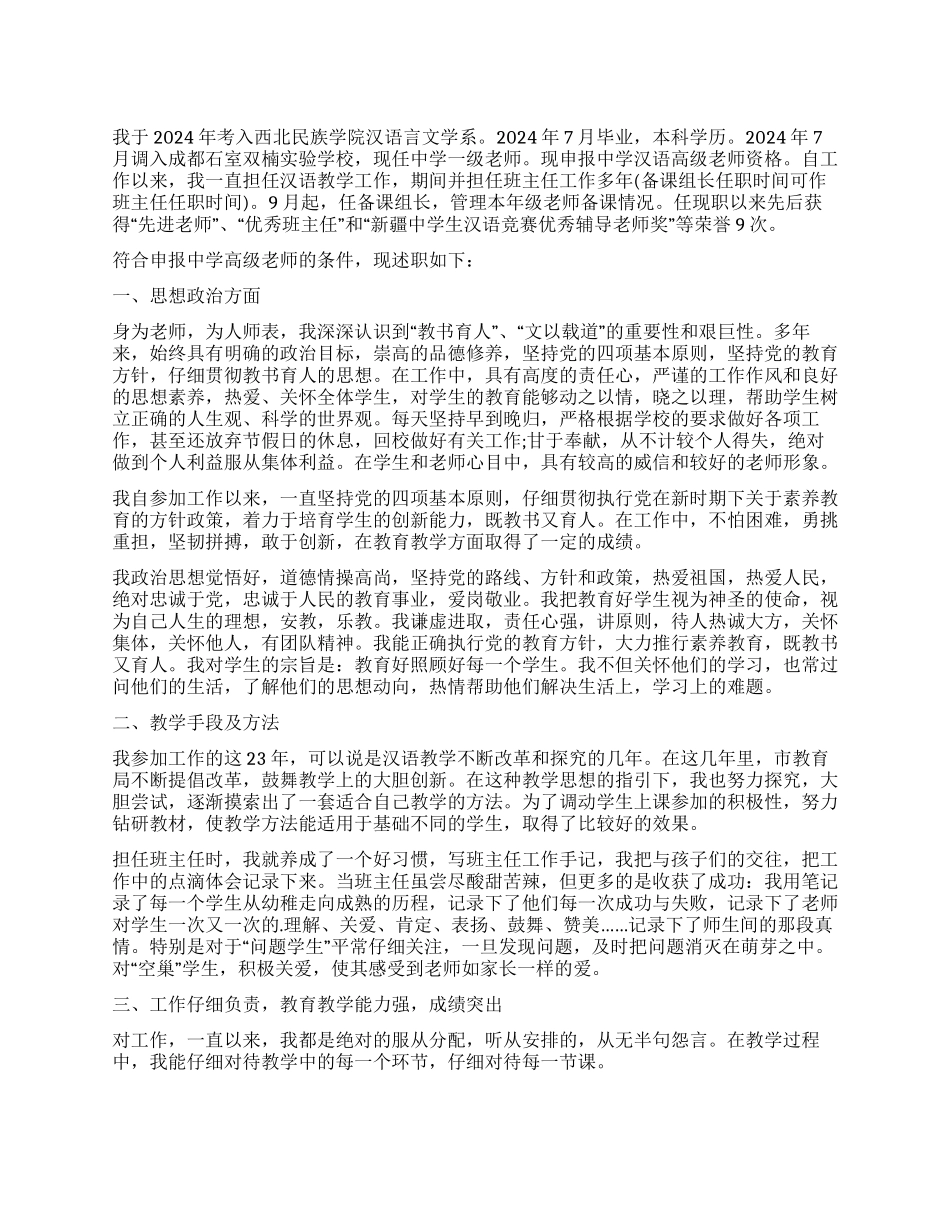 我于 2024 年考入西北民族学院汉语言文学系。2024 年 7 月毕业，本科学历。2024 年 7 月调入成都石室双楠实验学校，现任中学一级老师。现申报中学汉语高级老师资格。自工作以来，我一直担任汉语教学工作，期间并担任班主任工作多年(备课组长任职时间可作班主任任职时间)。9 月起，任备课组长，管理本年级老师备课情况。任现职以来先后获得“先进老师”、“优秀班主任”和“新疆中学生汉语竞赛优秀辅导老师奖”等荣誉 9 次。

符合申报中学高级老师的条件，现述职如下：

一、思想政治方面

身为老师，为人师表，我深深认识到“教书育人”、“文以载道”的重要性和艰巨性。多年来，始终具有明确的政治目标，崇高的品德修养，坚持党的四项基本原则，坚持党的教育方针，仔细贯彻教书育人的思想。在工作中，具有高度的责任心，严谨的工作作风和良好的思想素养，热爱、关怀全体学生，对学生的教育能够动之以情，晓之以理，帮助学生树立正确的人生观、科学的世界观。每天坚持早到晚归，严格根据学校的要求做好各项工作，甚至还放弃节假日的休息，回校做好有关工作;甘于奉献，从不计较个人得失，绝对做到个人利益服从集体利益。在学生和老师心目中，具有较高的威信和较好的老师形象。

我自参加工作以来，一直坚持党的四项基本原则，仔细贯彻执行党在新时期下关于素养教育的方针政策，着力于培育学生的创新能力，既教书又育人。在工作中，不怕困难，勇挑重担，坚韧拼搏，敢于创新，在教育教学方面取得了一定的成绩。

我政治思想觉悟好，道德情操高尚，坚持党的路线、方针和政策，热爱祖国，热爱人民，绝对忠诚于党，忠诚于人民的教育事业，爱岗敬业。我把教育好学生视为神圣的使命，视为自己人生的理想，安教，乐教。我谦虚进取，责任心强，讲原则，待人热诚大方，关怀集体，关怀他人，有团队精神。我能正确执行党的教育方针，大力推行素养教育，既教书又育人。我对学生的宗旨是：教育好照顾好每一个学生。我不但关怀他们的学习，也常过问他们的生活，了解他们的思想动向，热情帮助他们解决生活上，学习上的难题。

二、教学手段及方法

我参加工作的这 23 年，可以说是汉语教学不断改革和探究的几年。在这几年里，市教育局不断提倡改革，鼓舞教学上的大胆创新。在这种教学思想的指引下，我也努力探究，大胆尝试，逐渐摸索出了一套适合自己教学的方法。为了调动学生上课参加的积极性，努力钻研教材，使教学方法能适用于基础不同的学生，取得了比较好的效果。

担任班主任时，我就养成了一个好习惯，写班主任工作手记，我把与孩子们的交往，把工作中的点滴体会记录下来。当班主任虽尝尽酸甜苦辣，但更多的是收获了成功：我用笔记录了每一个学生从幼稚走向成熟的历程，记录下了他们每一次成功与失败，记录下了老师对学生一次又一次的.理解、关爱、肯定、表扬、鼓舞、赞美……记录下了师生间的那段真情。特别是对于“问题学生”平常仔细关注，一旦发现问题，及时把问题消灭在萌芽之中。对“空巢”学生，积极关爱，使其感受到老师如家长一样的爱。

三、工作仔细负责，教育教学能力强，成绩突出

对工作，一直以来，我都是绝对的服从分配，听从安排的，从无半句怨言。在教学过程中，我能仔细对待教学中的每一个环节，仔细对待每一节课。